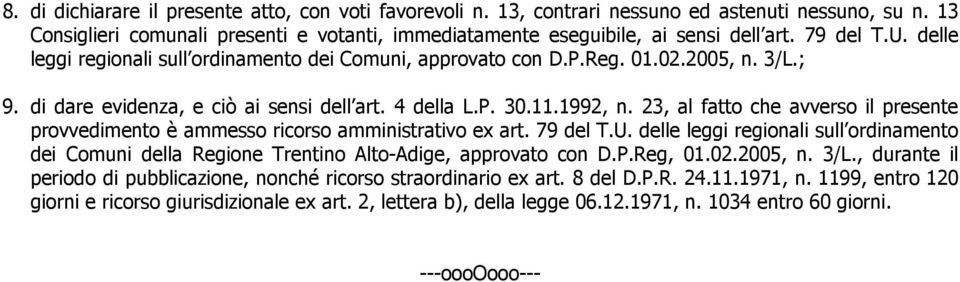 8. di dichiarare il presente atto, con voti favorevoli n. 13, contrari nessuno ed astenuti nessuno, su n. 13 Consiglieri comunali presenti e votanti, immediatamente eseguibile, ai sensi dell'art. 79 del T.U. delle leggi regionali sull'ordinamento dei Comuni, approvato con D.P.Reg. 01.02.2005, n. 3/L.;

9. di dare evidenza, e ciò ai sensi dell'art. 4 della L.P. 30.11.1992, n. 23, al fatto che avverso il presente provvedimento è ammesso ricorso amministrativo ex art. 79 del T.U. delle leggi regionali sull'ordinamento dei Comuni della Regione Trentino Alto-Adige, approvato con D.P.Reg, 01.02.2005, n. 3/L., durante il periodo di pubblicazione, nonché ricorso straordinario ex art. 8 del D.P.R. 24.11.1971, n. 1199, entro 120 giorni e ricorso giurisdizionale ex art. 2, lettera b), della legge 06.12.1971, n. 1034 entro 60 giorni.

---oooOooo---